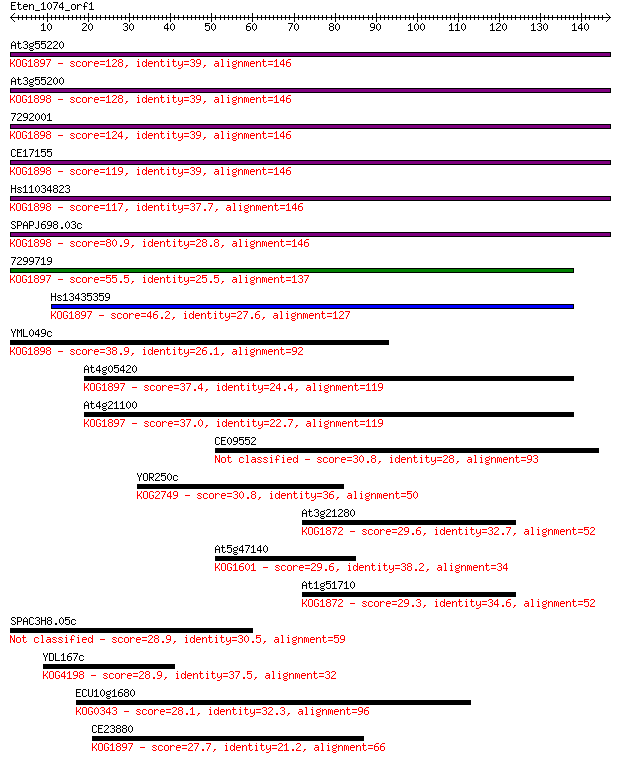 Eten_1074_orf1

10 20 30 40 50 60 70 80 90 100 110 120 130 140

At3g55220
KOG1897 - score=128, identity=39, alignment=146

At3g55200
KOG1898 - score=128, identity=39, alignment=146

7292001
KOG1898 - score=124, identity=39, alignment=146

CE17155
KOG1898 - score=119, identity=39, alignment=146

Hs11034823
KOG1898 - score=117, identity=37.7, alignment=146

SPAPJ698.03c
KOG1898 - score=80.9, identity=28.8, alignment=146

7299719
KOG1897 - score=55.5, identity=25.5, alignment=137

Hs13435359
KOG1897 - score=46.2, identity=27.6, alignment=127

YML049c
KOG1898 - score=38.9, identity=26.1, alignment=92

At4g05420
KOG1897 - score=37.4, identity=24.4, alignment=119

At4g21100
KOG1897 - score=37.0, identity=22.7, alignment=119

CE09552
Not classified - score=30.8, identity=28, alignment=93

YOR250c
KOG2749 - score=30.8, identity=36, alignment=50

At3g21280
KOG1872 - score=29.6, identity=32.7, alignment=52

At5g47140
KOG1601 - score=29.6, identity=38.2, alignment=34

At1g51710
KOG1872 - score=29.3, identity=34.6, alignment=52

SPAC3H8.05c
Not classified - score=28.9, identity=30.5, alignment=59

YDL167c
KOG4198 - score=28.9, identity=37.5, alignment=32

ECU10g1680
KOG0343 - score=28.1, identity=32.3, alignment=96

CE23880
KOG1897 - score=27.7, identity=21.2, alignment=66